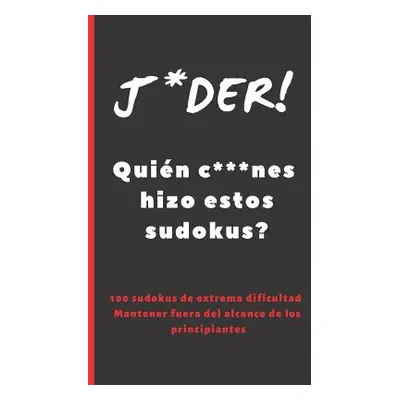 J*DER!

Quién c***nes hizo estos sudokus?

100 sudokus de extrema dificultad
Mantener fuera del alcance de los principiantes